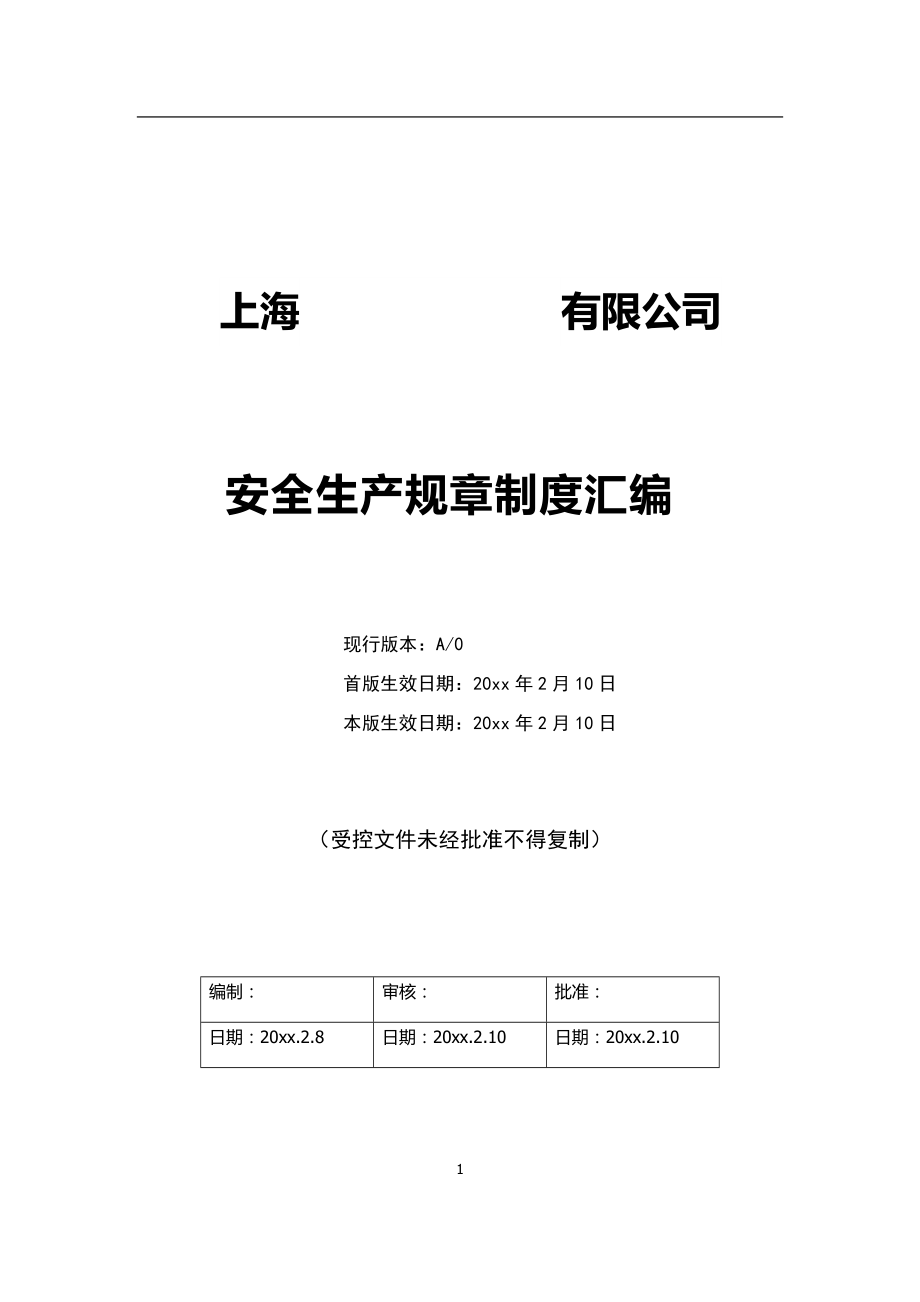 上海 有限公司

安全生产规章制度汇编

现行版本：A/0

首版生效日期：20xx 年 2 月 10 日

本版生效日期：20xx 年 2 月 10 日

（受控文件未经批准不得复制）

| 编制： | 审核： | 批准： |
|---|---|---|
| 日期：20xx.2.8 | 日期：20xx.2.10 | 日期：20xx.2.10 |

1